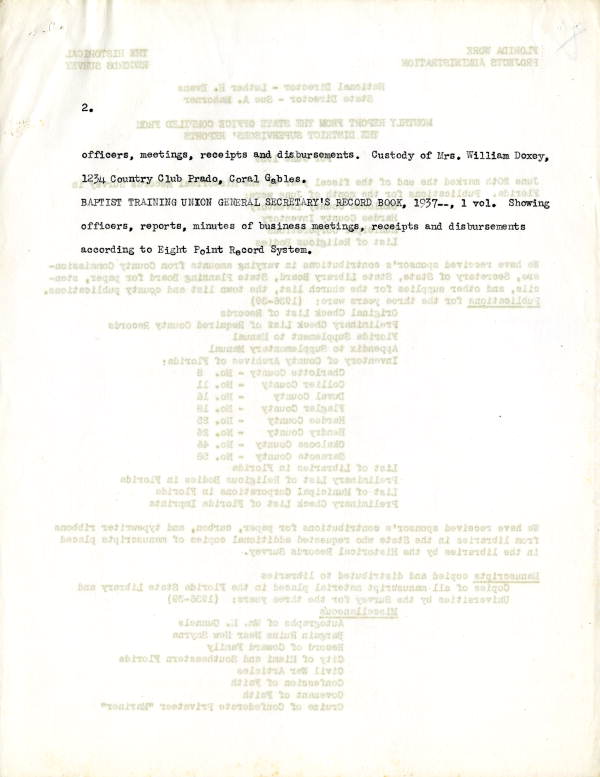 2.

officers, meetings, receipts and disbursements. Custody of Mrs. William Doxey, 1234 Country Club Prado, Coral Gables.

BAPTIST TRAINING UNION GENERAL SECRETARY'S RECORD BOOK, 1937--, 1 vol. Showing officers, reports, minutes of business meetings, receipts and disbursements according to Eight Point Record System.